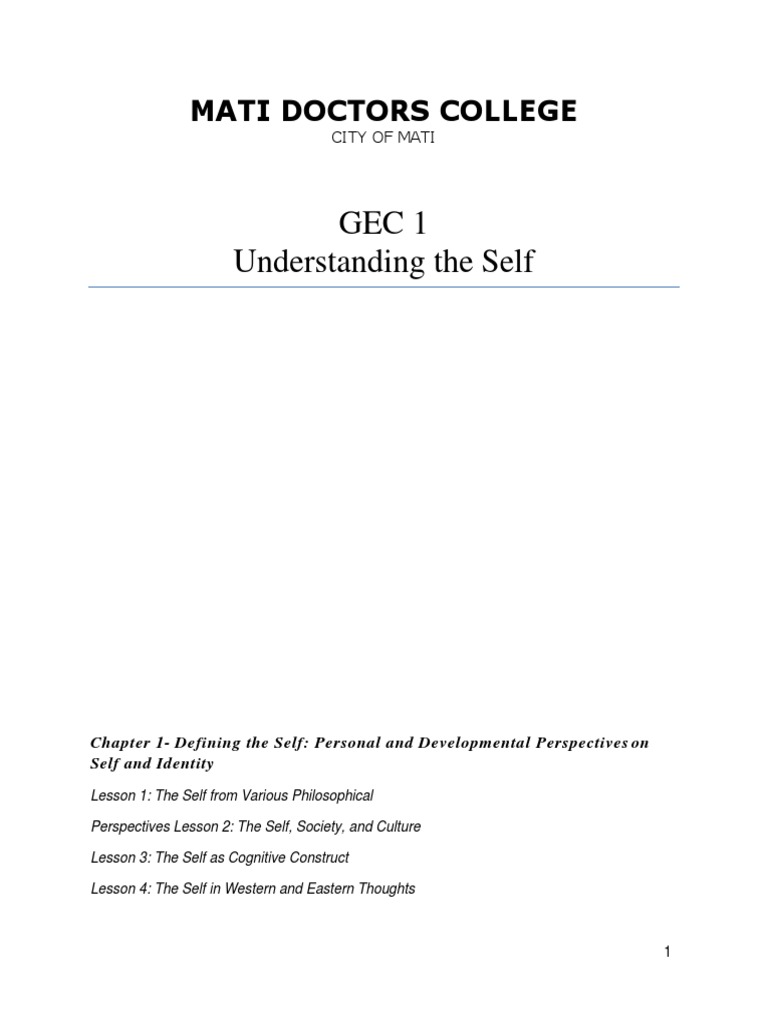 MATI DOCTORS COLLEGE

CITY OF MATI

GEC 1
Understanding the Self

Chapter 1- Defining the Self: Personal and Developmental Perspectives on Self and Identity

Lesson 1: The Self from Various Philosophical

Perspectives Lesson 2: The Self, Society, and Culture

Lesson 3: The Self as Cognitive Construct

Lesson 4: The Self in Western and Eastern Thoughts

1